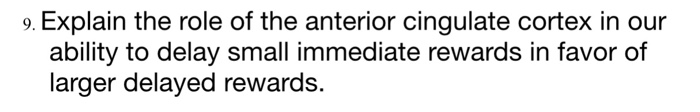 9. Explain the role of the anterior cingulate cortex in our ability to delay small immediate rewards in favor of larger delayed rewards.